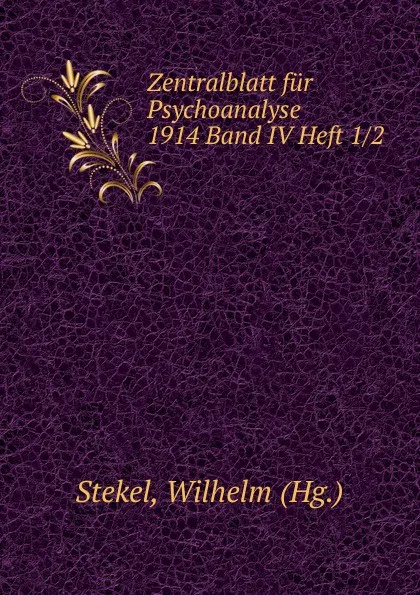 Zentralblatt für Psychoanalyse 1914 Band IV Heft 1/2

Stekel, Wilhelm (Hg.)